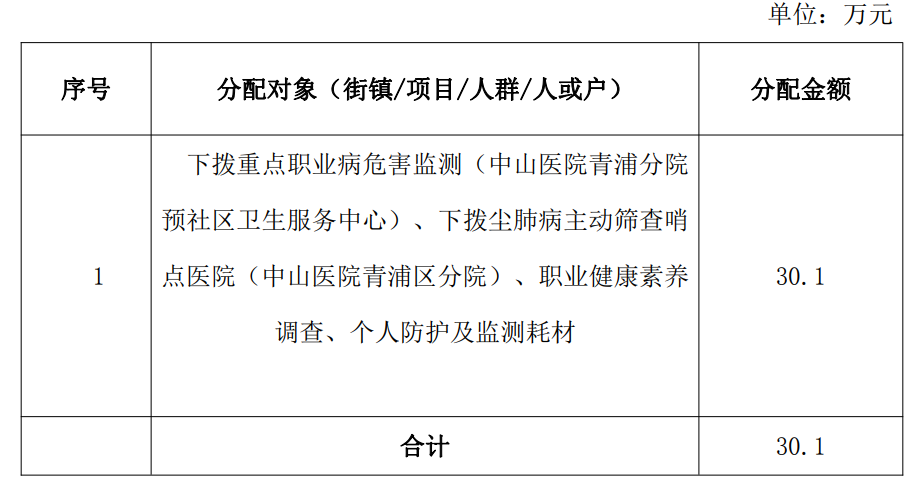 单位：万元

| 序号 | 分配对象（街镇/项目/人群/人或户） | 分配金额 |
|---|---|---|
| 1 | 下拨重点职业病危害监测（中山医院青浦分院预社区卫生服务中心）、下拨尘肺病主动筛查哨点医院（中山医院青浦区分院）、职业健康素养调查、个人防护及监测耗材 | 30.1 |
|  | 合计 | 30.1 |